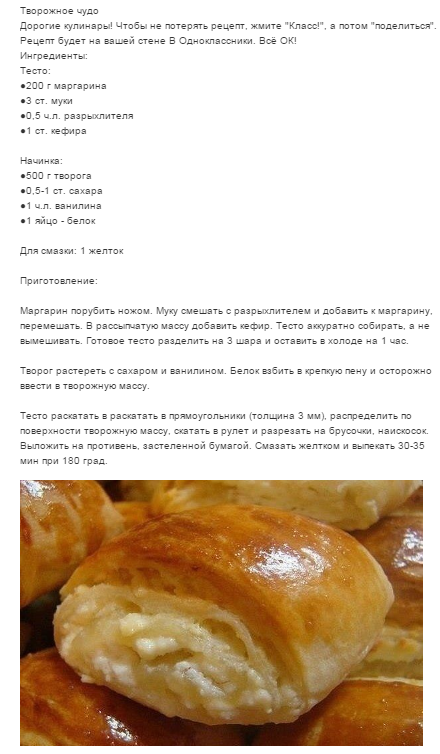 Творожное чудо
Дорогие кулинары! Чтобы не потерять рецепт, жмите "Класс!", а потом "поделиться". Рецепт будет на вашей стене В Одноклассники. Всё ОК!
Ингредиенты:
Тесто:
●200 г маргарина
●3 ст. муки
●0,5 ч.л. разрыхлителя
●1 ст. кефира

Начинка:
●500 г творога
●0,5-1 ст. сахара
●1 ч.л. ванилина
●1 яйцо - белок

Для смазки: 1 желток

Приготовление:

Маргарин порубить ножом. Муку смешать с разрыхлителем и добавить к маргарину, перемешать. В рассыпчатую массу добавить кефир. Тесто аккуратно собирать, а не вымешивать. Готовое тесто разделить на 3 шара и оставить в холоде на 1 час.

Творог растереть с сахаром и ванилином. Белок взбить в крепкую пену и осторожно ввести в творожную массу.

Тесто раскатать в раскатать в прямоугольники (толщина 3 мм), распределить по поверхности творожную массу, скатать в рулет и разрезать на брусочки, наискосок. Выложить на противень, застеленной бумагой. Смазать желтком и выпекать 30-35 мин при 180 град.